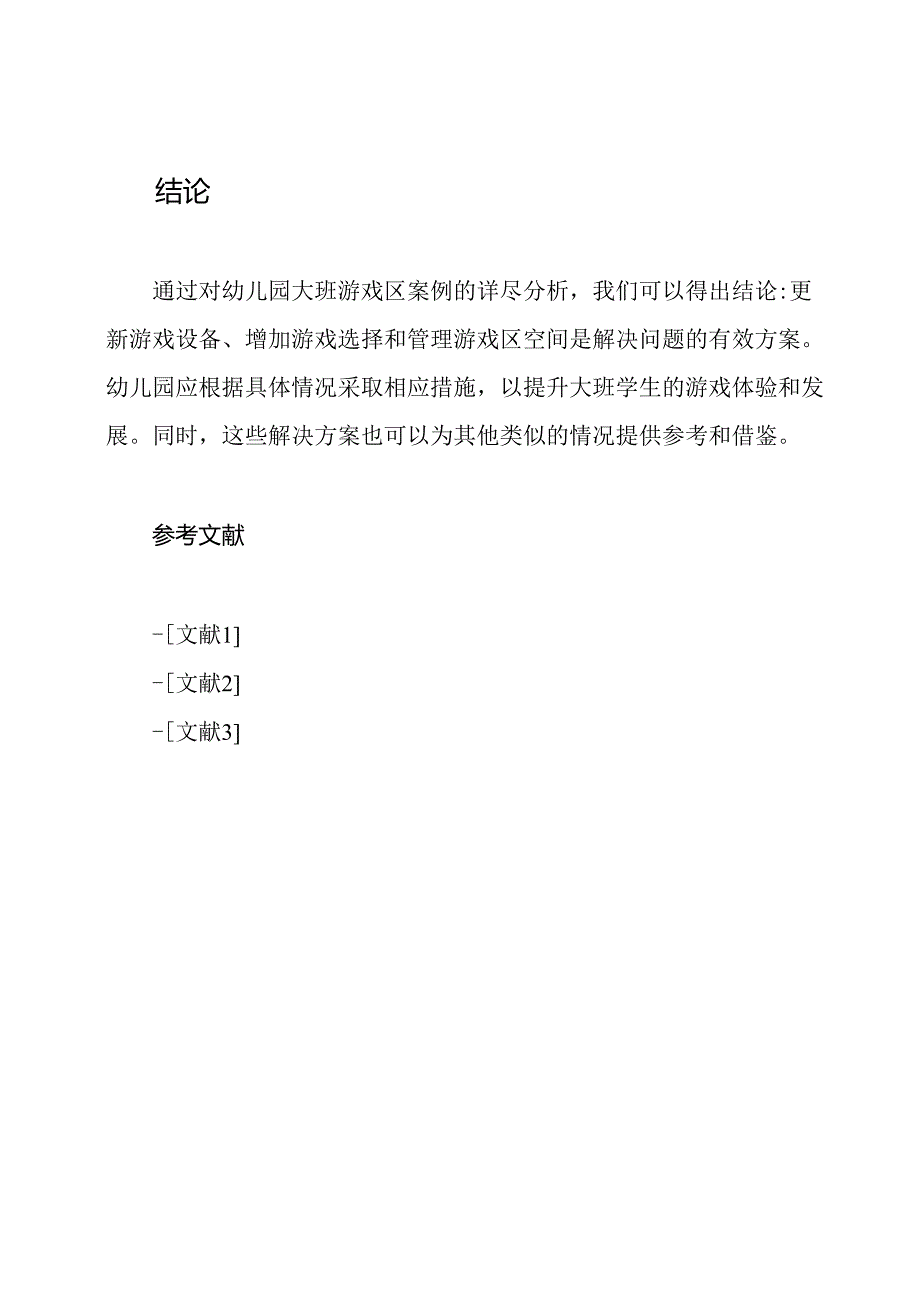 结论

通过对幼儿园大班游戏区案例的详尽分析，我们可以得出结论:更新游戏设备、增加游戏选择和管理游戏区空间是解决问题的有效方案。幼儿园应根据具体情况采取相应措施，以提升大班学生的游戏体验和发展。同时，这些解决方案也可以为其他类似的情况提供参考和借鉴。

参考文献

-[文献1]
-[文献2]
-[文献3]